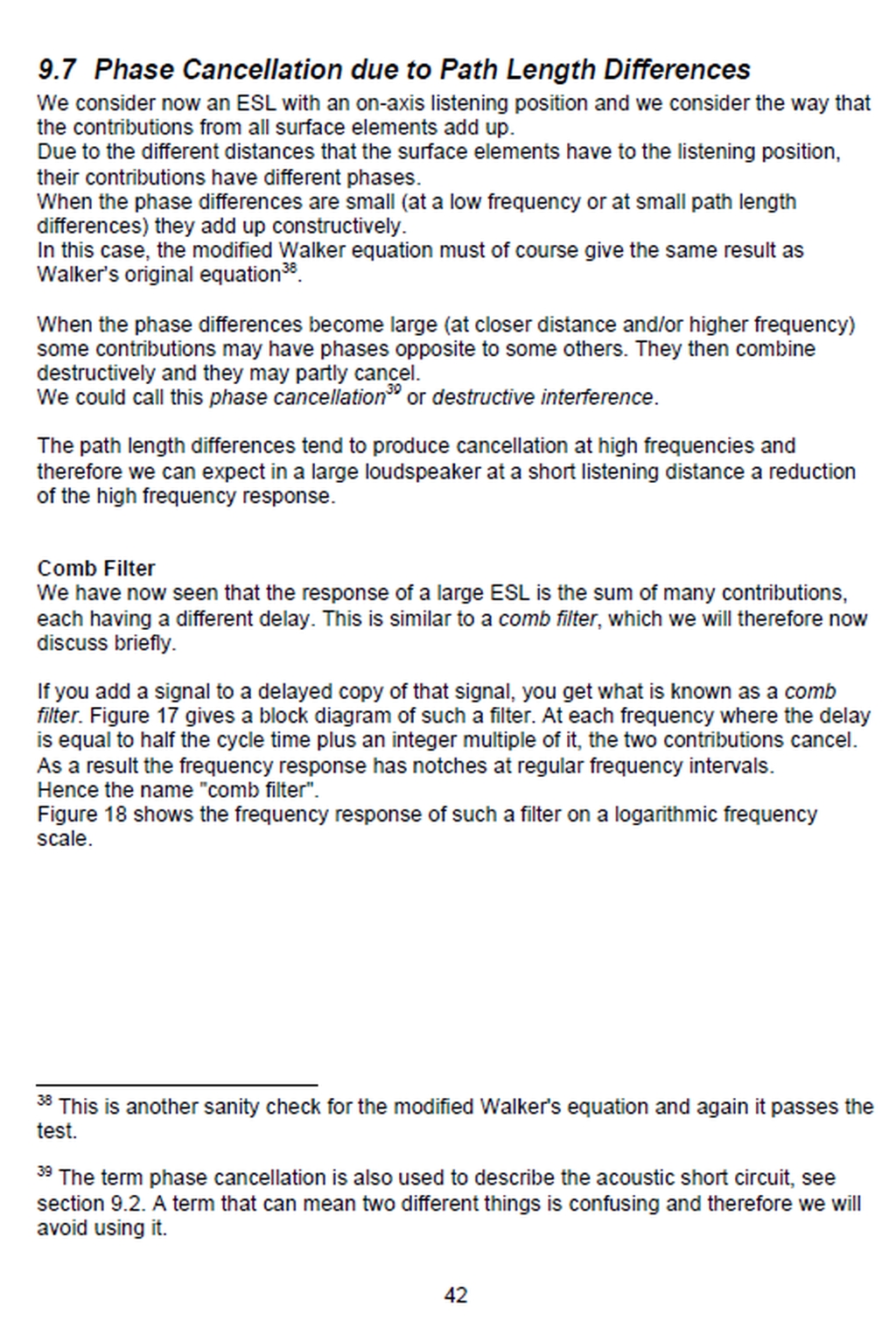 9.7 Phase Cancellation due to Path Length Differences

We consider now an ESL with an on-axis listening position and we consider the way that the contributions from all surface elements add up.
Due to the different distances that the surface elements have to the listening position, their contributions have different phases.
When the phase differences are small (at a low frequency or at small path length differences) they add up constructively.
In this case, the modified Walker equation must of course give the same result as Walker's original equation$^{38}$.

When the phase differences become large (at closer distance and/or higher frequency) some contributions may have phases opposite to some others. They then combine destructively and they may partly cancel.
We could call this phase cancellation$^{39}$ or destructive interference.

The path length differences tend to produce cancellation at high frequencies and therefore we can expect in a large loudspeaker at a short listening distance a reduction of the high frequency response.

Comb Filter
We have now seen that the response of a large ESL is the sum of many contributions, each having a different delay. This is similar to a comb filter, which we will therefore now discuss briefly.

If you add a signal to a delayed copy of that signal, you get what is known as a comb filter. Figure 17 gives a block diagram of such a filter. At each frequency where the delay is equal to half the cycle time plus an integer multiple of it, the two contributions cancel. As a result the frequency response has notches at regular frequency intervals.
Hence the name "comb filter".
Figure 18 shows the frequency response of such a filter on a logarithmic frequency scale.

$^{38}$ This is another sanity check for the modified Walker's equation and again it passes the test.

$^{39}$ The term phase cancellation is also used to describe the acoustic short circuit, see section 9.2. A term that can mean two different things is confusing and therefore we will avoid using it.

42